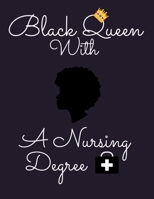 Black Queen With

A Nursing Degree